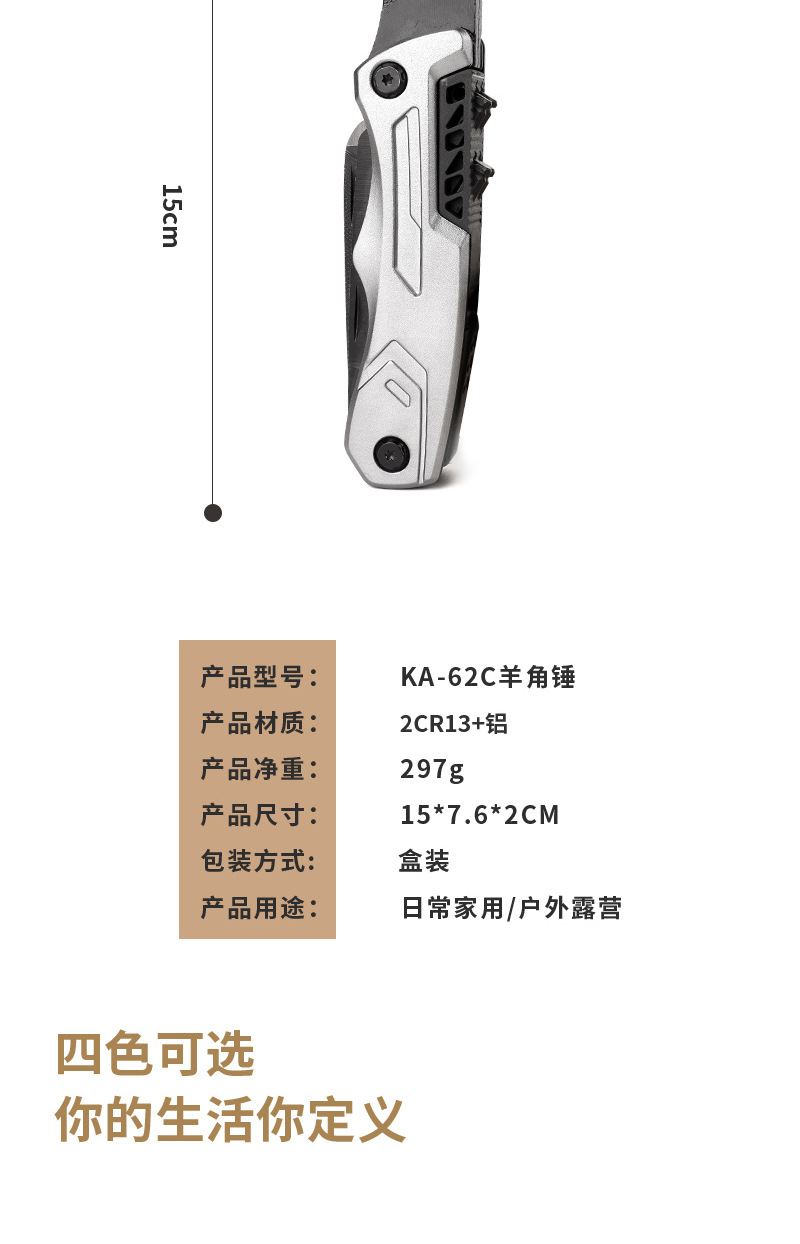 15cm

产品型号: KA-62C羊角锤
产品材质: 2CR13+铝
产品净重: 297g
产品尺寸: 15*7.6*2CM
包装方式: 盒装
产品用途: 日常家用/户外露营

四色可选
你的生活你定义